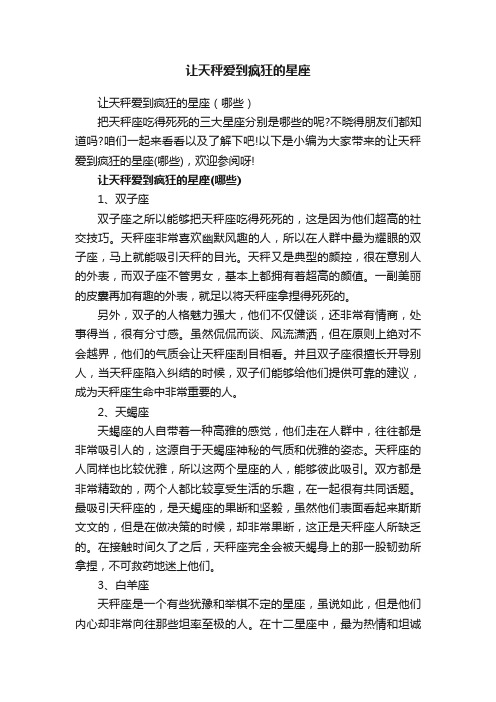 让天秤爱到疯狂的星座

让天秤爱到疯狂的星座（哪些）

把天秤座吃得死死的三大星座分别是哪些的呢?不晓得朋友们都知道吗?咱们一起来看看以及了解下吧!以下是小编为大家带来的让天秤爱到疯狂的星座(哪些)，欢迎参阅呀!

让天秤爱到疯狂的星座(哪些)

1、双子座

双子座之所以能够把天秤座吃得死死的，这是因为他们超高的社交技巧。天秤座非常喜欢幽默风趣的人，所以在人群中最为耀眼的双子座，马上就能吸引天秤的目光。天秤又是典型的颜控，很在意别人的外表，而双子座不管男女，基本上都拥有着超高的颜值。一副美丽的皮囊再加有趣的外表，就足以将天秤座拿捏得死死的。

另外，双子的人格魅力强大，他们不仅健谈，还非常有情商，处事得当，很有分寸感。虽然侃侃而谈、风流潇洒，但在原则上绝对不会越界，他们的气质会让天秤座刮目相看。并且双子座很擅长开导别人，当天秤座陷入纠结的时候，双子们能够给他们提供可靠的建议，成为天秤座生命中非常重要的人。

2、天蝎座

天蝎座的人自带着一种高雅的感觉，他们走在人群中，往往都是非常吸引人的，这源自于天蝎座神秘的气质和优雅的姿态。天秤座的人同样也比较优雅，所以这两个星座的人，能够彼此吸引。双方都是非常精致的，两个人都比较享受生活的乐趣，在一起很有共同话题。最吸引天秤座的，是天蝎座的果断和坚毅，虽然他们表面看起来斯斯文文的，但是在做决策的时候，却非常果断，这正是天秤座人所缺乏的。在接触时间久了之后，天秤座完全会被天蝎身上的那一股韧劲所拿捏，不可救药地迷上他们。

3、白羊座

天秤座是一个有些犹豫和举棋不定的星座，虽说如此，但是他们内心却非常向往那些坦率至极的人。在十二星座中，最为热情和坦诚